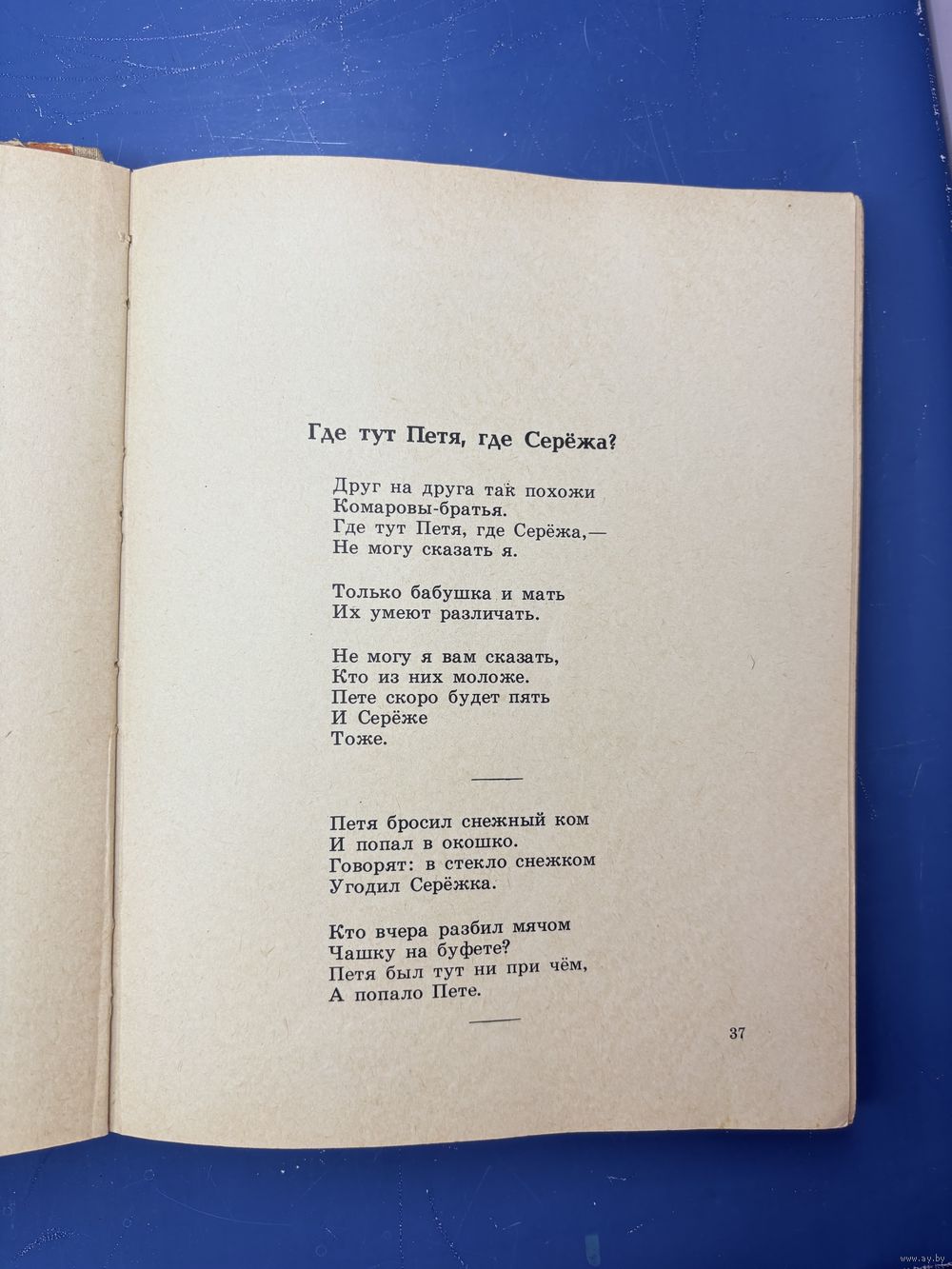 Где тут Петя, где Серёжа?

Друг на друга так похожи
Комаровы-братья.
Где тут Петя, где Серёжа,—
Не могу сказать я.

Только бабушка и мать
Их умеют различать.

Не могу я вам сказать,
Кто из них моложе.
Пете скоро будет пять
И Серёже
Тоже.

Петя бросил снежный ком
И попал в окошко.
Говорят: в стекло снежком
Угодил Серёжка.

Кто вчера разбил мячом
Чашку на буфете?
Петя был тут ни при чём,
А попало Пете.

37

www.ay.by